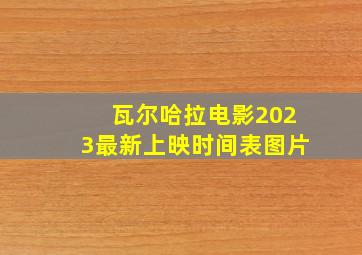 瓦尔哈拉电影2023最新上映时间表图片